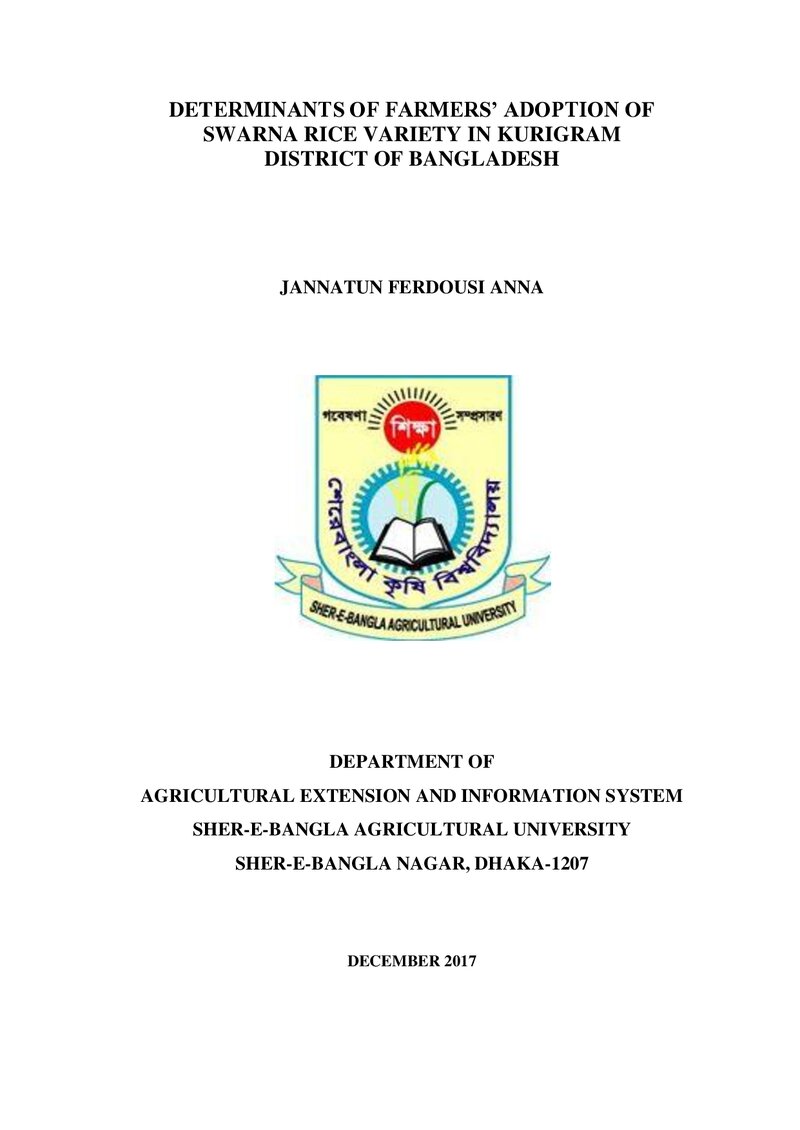 DETERMINANTS OF FARMERS' ADOPTION OF SWARNA RICE VARIETY IN KURIGRAM DISTRICT OF BANGLADESH

JANNATUN FERDOUSI ANNA

গবেষণা শিক্ষা সম্প্রসারণ
শেরেবাংলা কৃষি বিশ্ববিদ্যালয়
SHER-E-BANGLA AGRICULTURAL UNIVERSITY

DEPARTMENT OF
AGRICULTURAL EXTENSION AND INFORMATION SYSTEM
SHER-E-BANGLA AGRICULTURAL UNIVERSITY
SHER-E-BANGLA NAGAR, DHAKA-1207

DECEMBER 2017